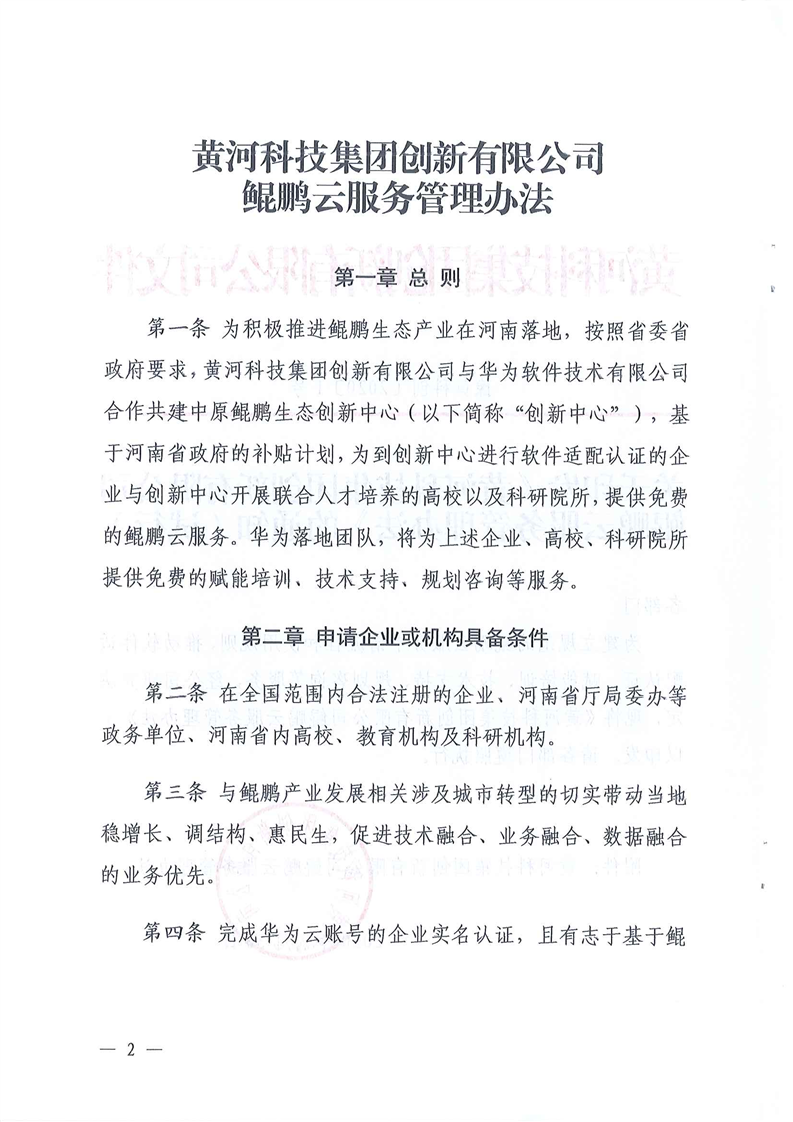 黄河科技集团创新有限公司
鲲鹏云服务管理办法

第一章 总 则

第一条 为积极推进鲲鹏生态产业在河南落地，按照省委省政府要求，黄河科技集团创新有限公司与华为软件技术有限公司合作共建中原鲲鹏生态创新中心（以下简称“创新中心”），基于河南省政府的补贴计划，为到创新中心进行软件适配认证的企业与创新中心开展联合人才培养的高校以及科研院所，提供免费的鲲鹏云服务。华为落地团队，将为上述企业、高校、科研院所提供免费的赋能培训、技术支持、规划咨询等服务。

第二章 申请企业或机构具备条件

第二条 在全国范围内合法注册的企业、河南省厅局委办等政务单位、河南省内高校、教育机构及科研机构。

第三条 与鲲鹏产业发展相关涉及城市转型的切实带动当地稳增长、调结构、惠民生，促进技术融合、业务融合、数据融合的业务优先。

第四条 完成华为云账号的企业实名认证，且有志于基于鲲

— 2 —